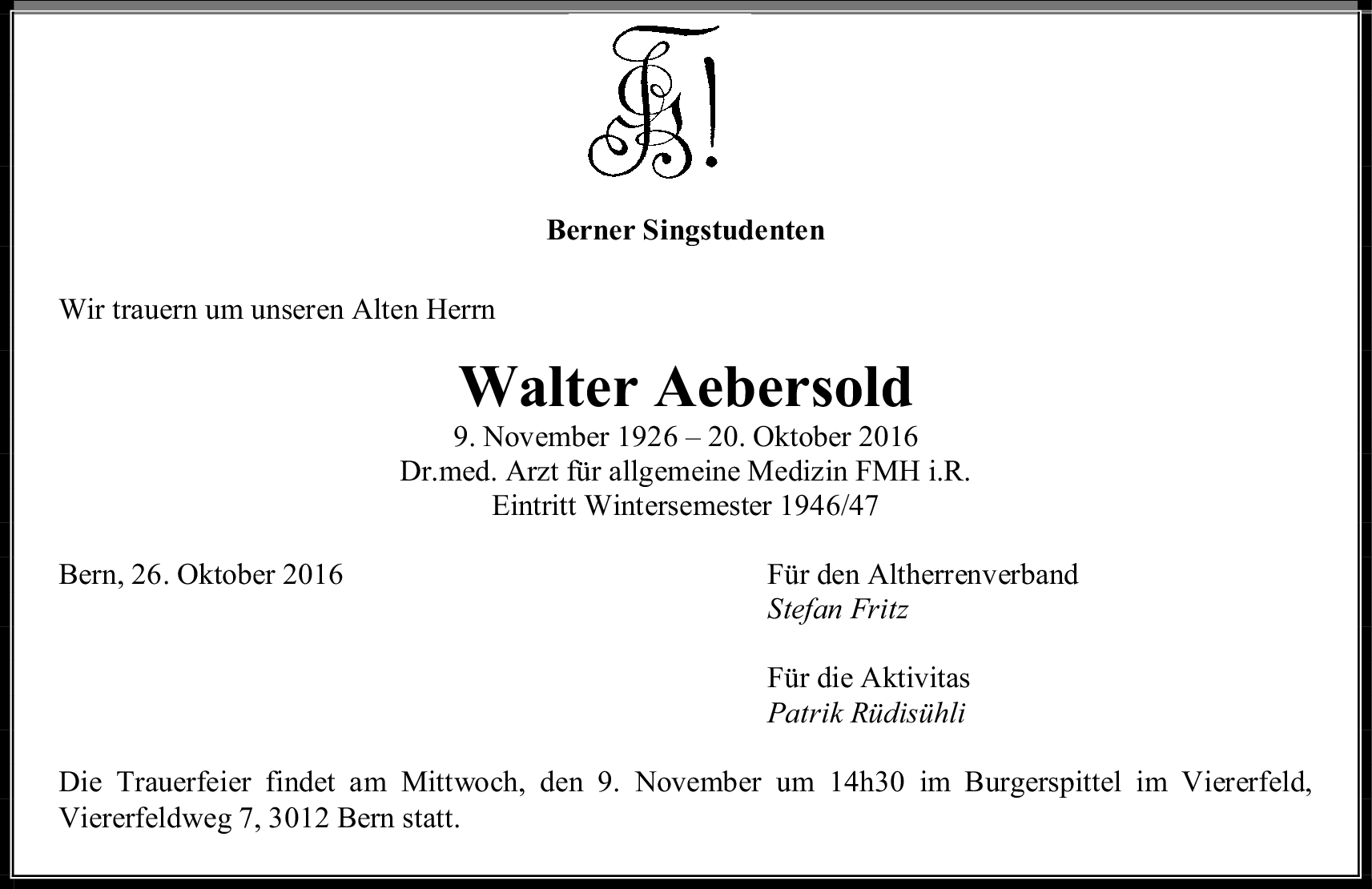 Berner Singstudenten

Wir trauern um unseren Alten Herrn

Walter Aebersold
9. November 1926 – 20. Oktober 2016
Dr.med. Arzt für allgemeine Medizin FMH i.R.
Eintritt Wintersemester 1946/47

Bern, 26. Oktober 2016

Für den Altherrenverband
Stefan Fritz

Für die Aktivitas
Patrik Rüdisühli

Die Trauerfeier findet am Mittwoch, den 9. November um 14h30 im Burgerspittel im Viererfeld, Viererfeldweg 7, 3012 Bern statt.